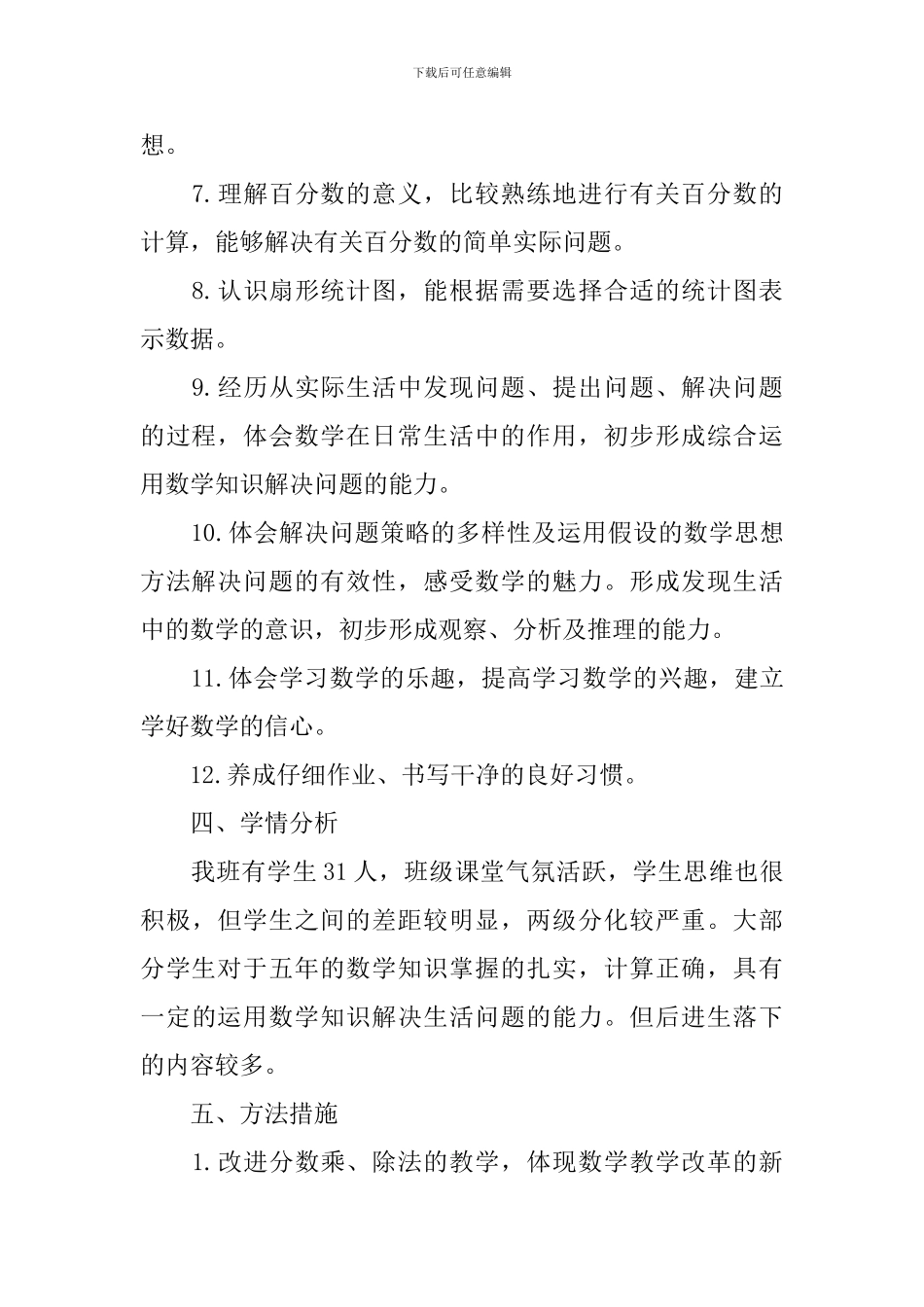 下载后可任意编辑

想。

7.理解百分数的意义，比较熟练地进行有关百分数的计算，能够解决有关百分数的简单实际问题。

8.认识扇形统计图，能根据需要选择合适的统计图表示数据。

9.经历从实际生活中发现问题、提出问题、解决问题的过程，体会数学在日常生活中的作用，初步形成综合运用数学知识解决问题的能力。

10.体会解决问题策略的多样性及运用假设的数学思想方法解决问题的有效性，感受数学的魅力。形成发现生活中的数学的意识，初步形成观察、分析及推理的能力。

11.体会学习数学的乐趣，提高学习数学的兴趣，建立学好数学的信心。

12.养成仔细作业、书写干净的良好习惯。

四、学情分析

我班有学生31人，班级课堂气氛活跃，学生思维也很积极，但学生之间的差距较明显，两级分化较严重。大部分学生对于五年的数学知识掌握的扎实，计算正确，具有一定的运用数学知识解决生活问题的能力。但后进生落下的内容较多。

五、方法措施

1.改进分数乘、除法的教学，体现数学教学改革的新